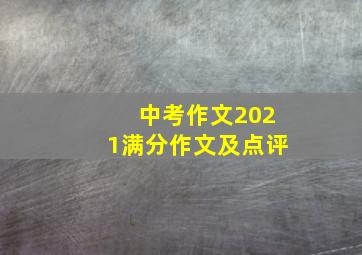 中考作文2021满分作文及点评